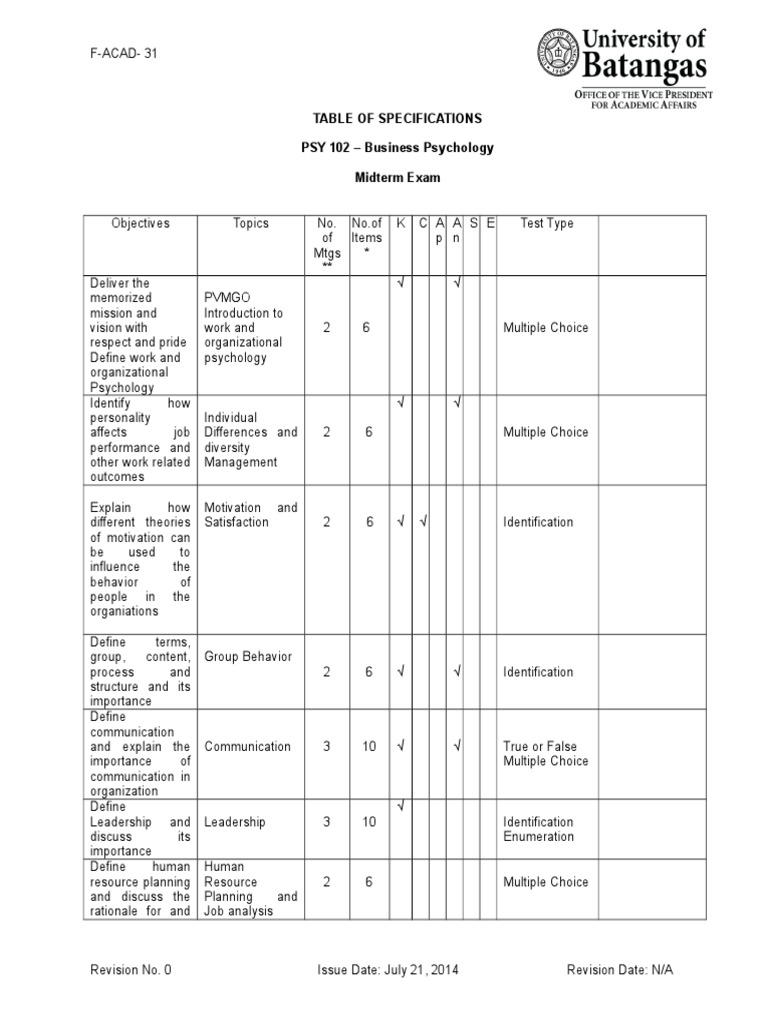 F-ACAD- 31

University of Batangas
OFFICE OF THE VICE PRESIDENT FOR ACADEMIC AFFAIRS

TABLE OF SPECIFICATIONS

PSY 102 – Business Psychology

Midterm Exam

| Objectives | Topics | No. of Mtgs ** | No.of Items * | K | C | A p | A n | S | E | Test Type | |
|---|---|---|---|---|---|---|---|---|---|---|---|
| Deliver the memorized mission and vision with respect and pride Define work and organizational Psychology | PVMGO Introduction to work and organizational psychology | 2 | 6 | √ | | | √ | | | Multiple Choice | |
| Identify how personality affects job performance and other work related outcomes | Individual Differences and diversity Management | 2 | 6 | √ | | | √ | | | Multiple Choice | |
| Explain how different theories of motivation can be used to influence the behavior of people in the organiations | Motivation and Satisfaction | 2 | 6 | √ | √ | | | | | Identification | |
| Define terms, group, content, process and structure and its importance | Group Behavior | 2 | 6 | √ | | | √ | | | Identification | |
| Define communication and explain the importance of communication in organization | Communication | 3 | 10 | √ | | | √ | | | True or False Multiple Choice | |
| Define Leadership and discuss its importance | Leadership | 3 | 10 | √ | | | | | | Identification Enumeration | |
| Define human resource planning and discuss the rationale for and | Human Resource Planning and Job analysis | 2 | 6 | | | | | | | Multiple Choice | |

Revision No. 0 Issue Date: July 21, 2014 Revision Date: N/A